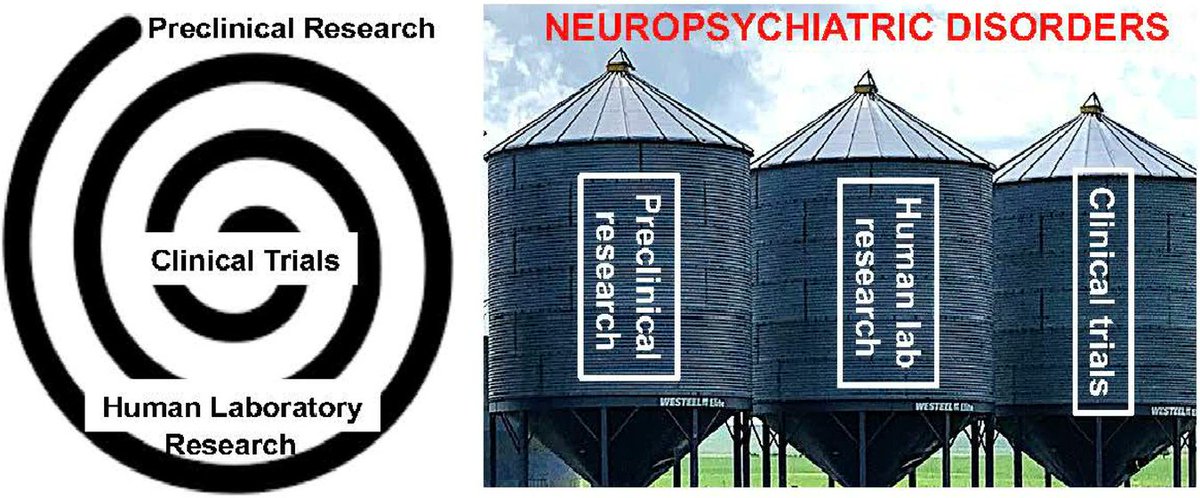 Preclinical Research

Clinical Trials

Human Laboratory Research

NEUROPSYCHIATRIC DISORDERS

Preclinical research

Human lab research

Clinical trials

WESTEEL

WESTEEL

WESTEEL